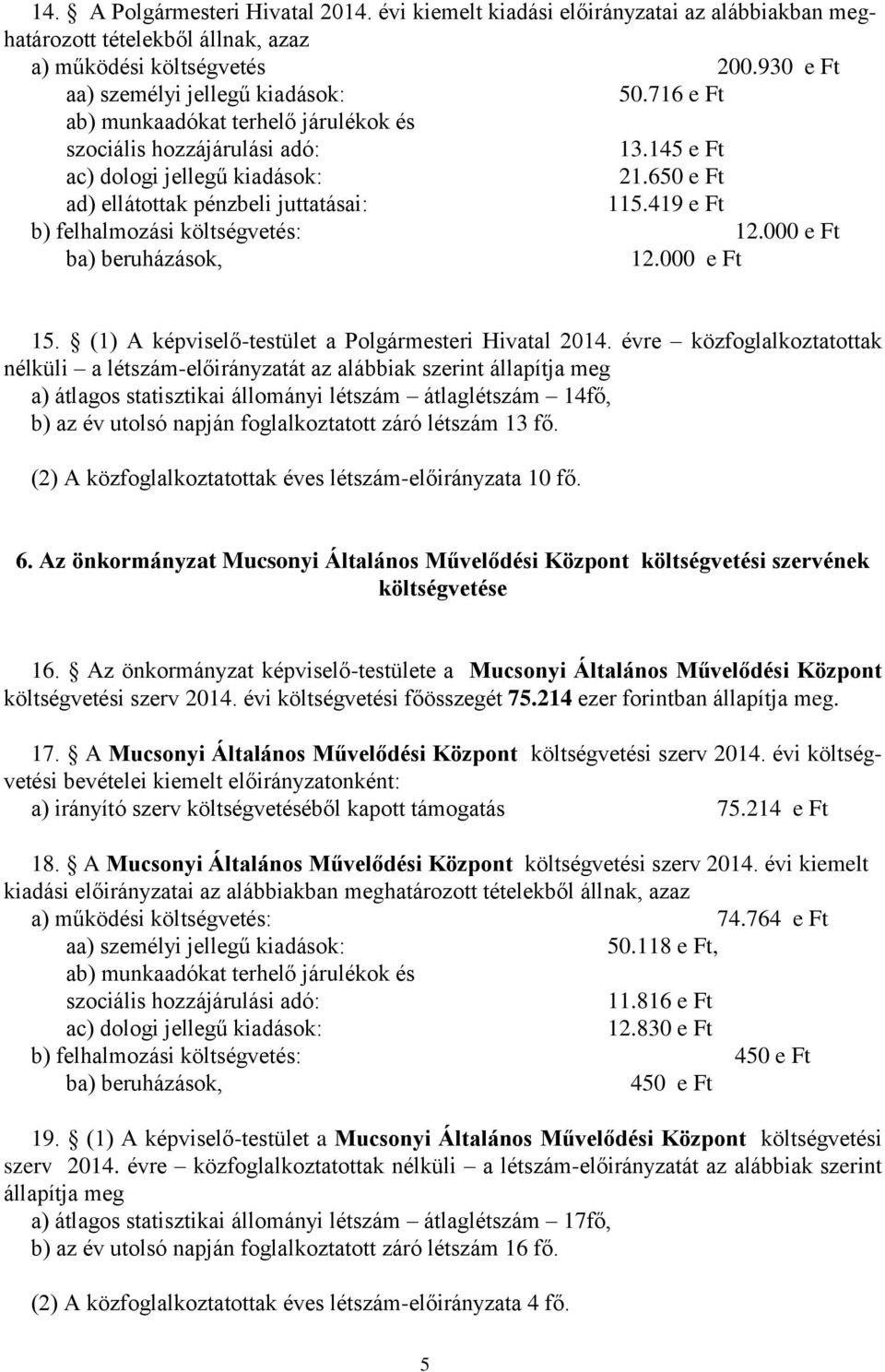 14. A Polgármesteri Hivatal 2014. évi kiemelt kiadási előirányzatai az alábbiakban meghatározott tételekből állnak, azaz
a) működési költségvetés 200.930 e Ft
aa) személyi jellegű kiadások: 50.716 e Ft
ab) munkaadókat terhelő járulékok és szociális hozzájárulási adó: 13.145 e Ft
ac) dologi jellegű kiadások: 21.650 e Ft
ad) ellátottak pénzbeli juttatásai: 115.419 e Ft
b) felhalmozási költségvetés: 12.000 e Ft
ba) beruházások, 12.000 e Ft

15. (1) A képviselő-testület a Polgármesteri Hivatal 2014. évre – közfoglalkoztatottak nélküli – a létszám-előirányzatát az alábbiak szerint állapítja meg
a) átlagos statisztikai állományi létszám – átlaglétszám – 14fő,
b) az év utolsó napján foglalkoztatott záró létszám 13 fő.

(2) A közfoglalkoztatottak éves létszám-előirányzata 10 fő.

6. Az önkormányzat Mucsonyi Általános Művelődési Központ költségvetési szervének költségvetése

16. Az önkormányzat képviselő-testülete a Mucsonyi Általános Művelődési Központ költségvetési szerv 2014. évi költségvetési főösszegét 75.214 ezer forintban állapítja meg.

17. A Mucsonyi Általános Művelődési Központ költségvetési szerv 2014. évi költségvetési bevételei kiemelt előirányzatonként:
a) irányító szerv költségvetéséből kapott támogatás 75.214 e Ft

18. A Mucsonyi Általános Művelődési Központ költségvetési szerv 2014. évi kiemelt kiadási előirányzatai az alábbiakban meghatározott tételekből állnak, azaz
a) működési költségvetés: 74.764 e Ft
aa) személyi jellegű kiadások: 50.118 e Ft,
ab) munkaadókat terhelő járulékok és szociális hozzájárulási adó: 11.816 e Ft
ac) dologi jellegű kiadások: 12.830 e Ft
b) felhalmozási költségvetés: 450 e Ft
ba) beruházások, 450 e Ft

19. (1) A képviselő-testület a Mucsonyi Általános Művelődési Központ költségvetési szerv 2014. évre – közfoglalkoztatottak nélküli – a létszám-előirányzatát az alábbiak szerint állapítja meg
a) átlagos statisztikai állományi létszám – átlaglétszám – 17fő,
b) az év utolsó napján foglalkoztatott záró létszám 16 fő.

(2) A közfoglalkoztatottak éves létszám-előirányzata 4 fő.

5